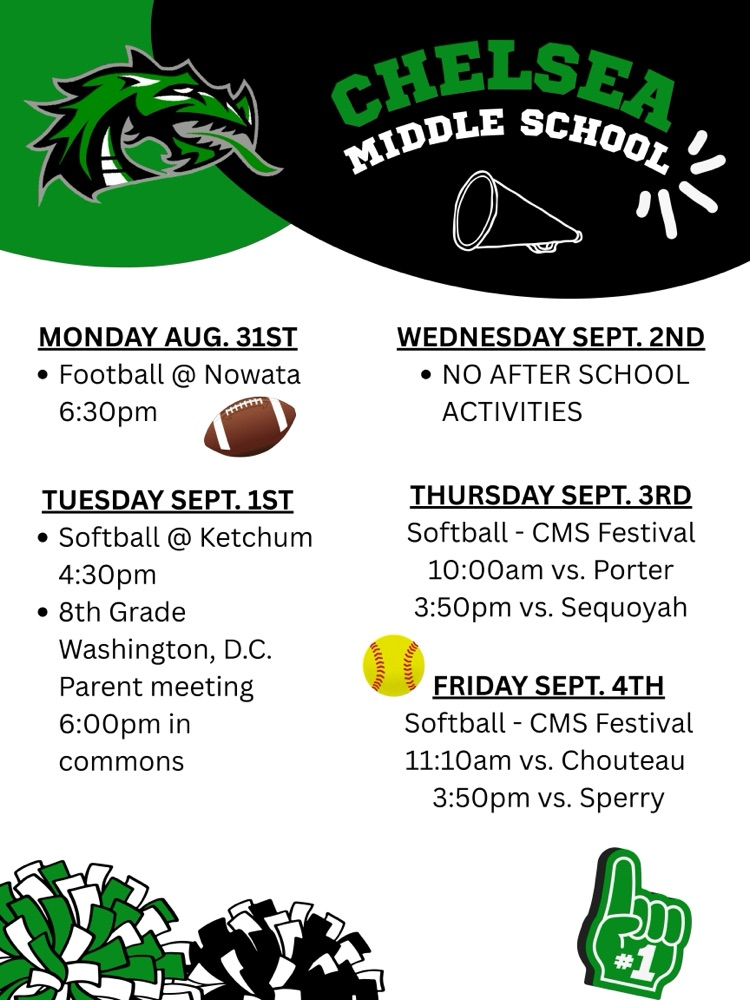 CHELSEA
MIDDLE SCHOOL

MONDAY AUG. 31ST
• Football @ Nowata 6:30pm

TUESDAY SEPT. 1ST
• Softball @ Ketchum 4:30pm
• 8th Grade Washington, D.C. Parent meeting 6:00pm in commons

WEDNESDAY SEPT. 2ND
• NO AFTER SCHOOL ACTIVITIES

THURSDAY SEPT. 3RD
Softball - CMS Festival
10:00am vs. Porter
3:50pm vs. Sequoyah

FRIDAY SEPT. 4TH
Softball - CMS Festival
11:10am vs. Chouteau
3:50pm vs. Sperry

#1